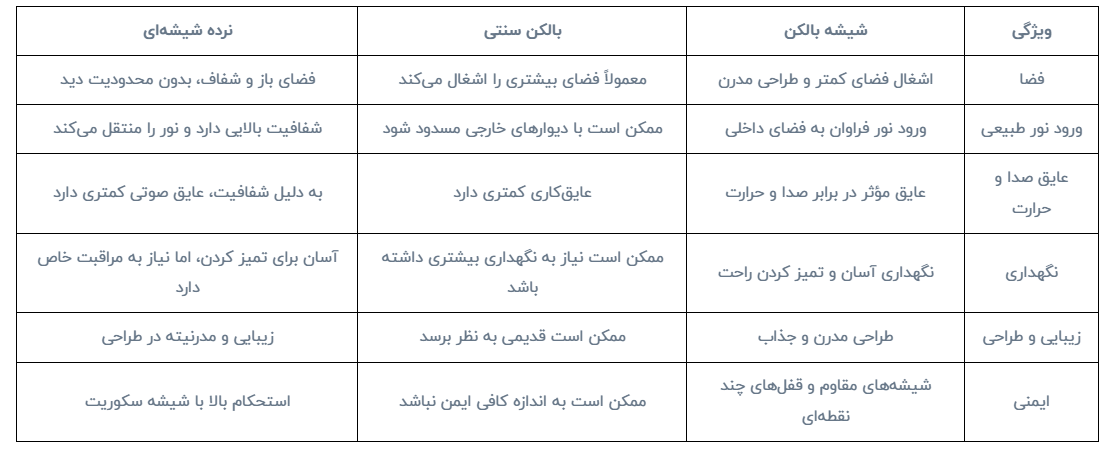 | ویژگی | شیشه بالکن | بالکن سنتی | نرده شیشه‌ای |
|---|---|---|---|
| فضا | اشغال فضای کمتر و طراحی مدرن | معمولاً فضای بیشتری را اشغال می‌کند | فضای باز و شفاف، بدون محدودیت دید |
| ورود نور طبیعی | ورود نور فراوان به فضای داخلی | ممکن است با دیوارهای خارجی مسدود شود | شفافیت بالایی دارد و نور را منتقل می‌کند |
| عایق صدا و حرارت | عایق مؤثر در برابر صدا و حرارت | عایق‌کاری کمتری دارد | به دلیل شفافیت، عایق صوتی کمتری دارد |
| نگهداری | نگهداری آسان و تمیز کردن راحت | ممکن است نیاز به نگهداری بیشتری داشته باشد | آسان برای تمیز کردن، اما نیاز به مراقبت خاص دارد |
| زیبایی و طراحی | طراحی مدرن و جذاب | ممکن است قدیمی به نظر برسد | زیبایی و مدرنیته در طراحی |
| ایمنی | شیشه‌های مقاوم و قفل‌های چند نقطه‌ای | ممکن است به اندازه کافی ایمن نباشد | استحکام بالا با شیشه سکوریت |